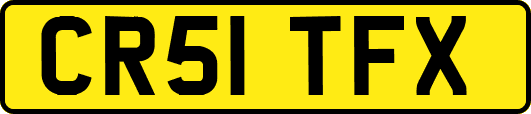 CR51 TFX